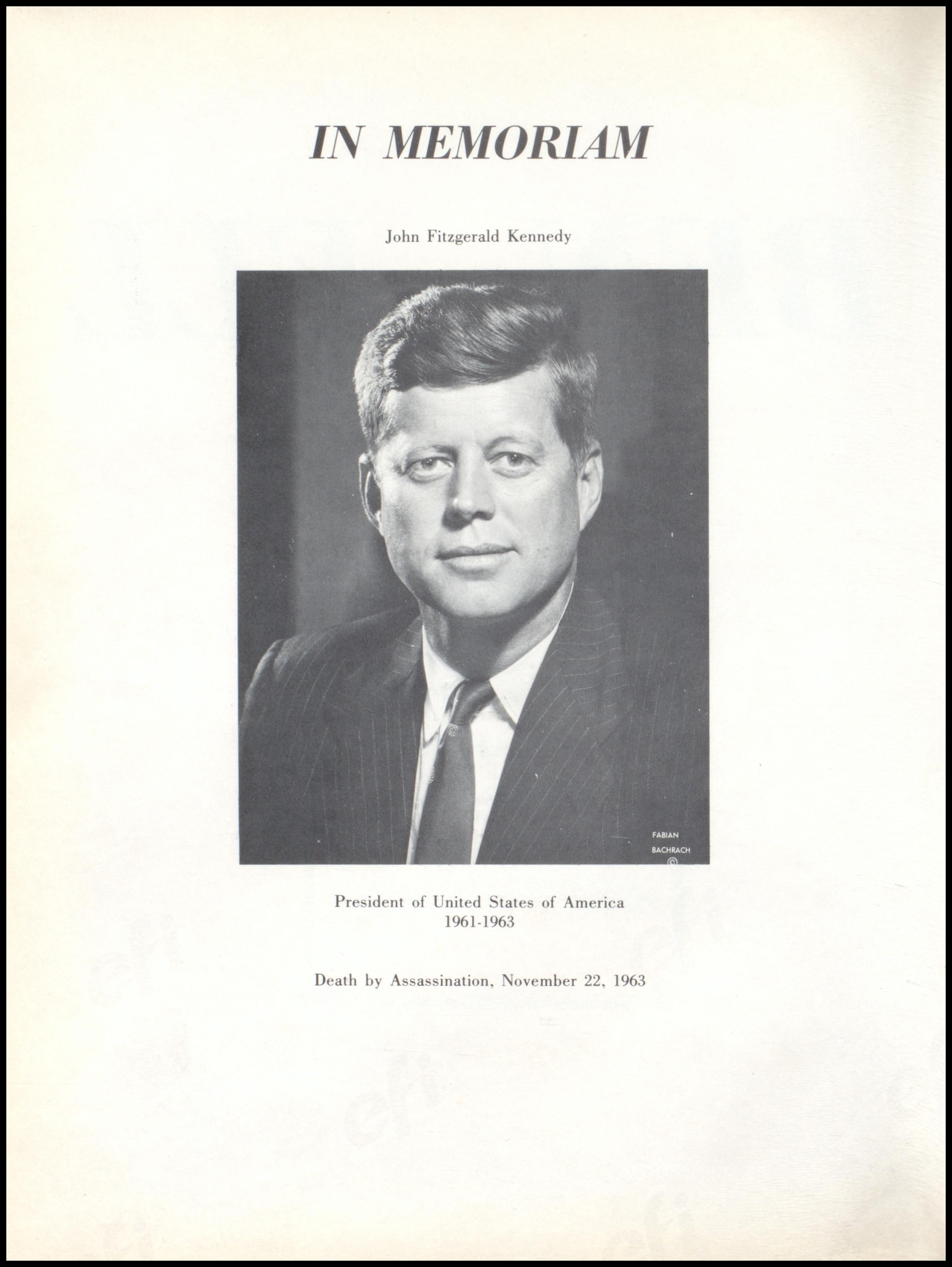 IN MEMORIAM

John Fitzgerald Kennedy

FABIAN
BACHRACH
©

President of United States of America
1961-1963

Death by Assassination, November 22, 1963